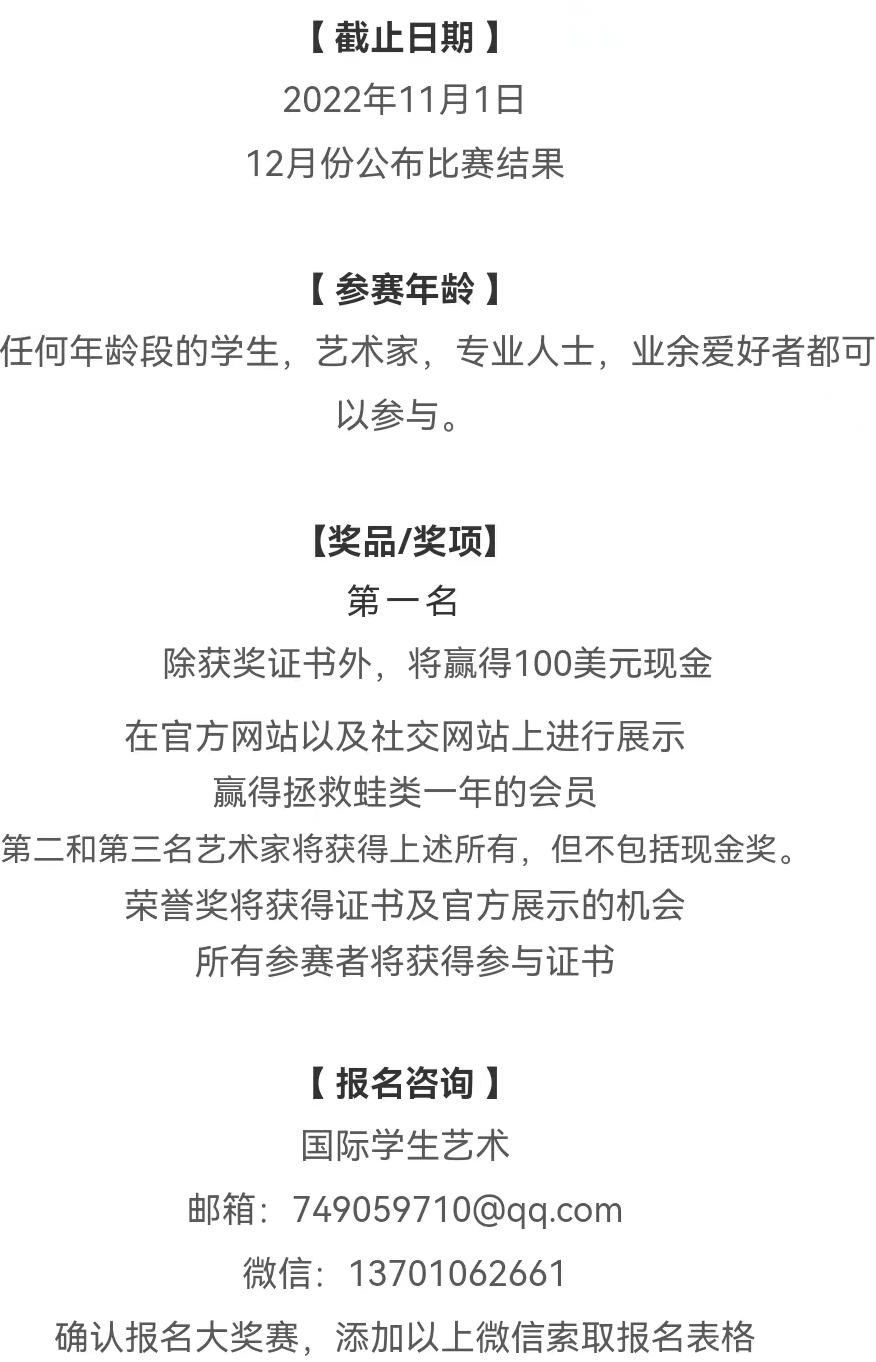 【 截止日期 】
2022年11月1日
12月份公布比赛结果

【 参赛年龄 】
任何年龄段的学生，艺术家，专业人士，业余爱好者都可以参与。

【奖品/奖项】
第一名
除获奖证书外，将赢得100美元现金
在官方网站以及社交网站上进行展示
赢得拯救蛙类一年的会员
第二和第三名艺术家将获得上述所有，但不包括现金奖。
荣誉奖将获得证书及官方展示的机会
所有参赛者将获得参与证书

【 报名咨询 】
国际学生艺术
邮箱：749059710@qq.com
微信：13701062661
确认报名大奖赛，添加以上微信索取报名表格